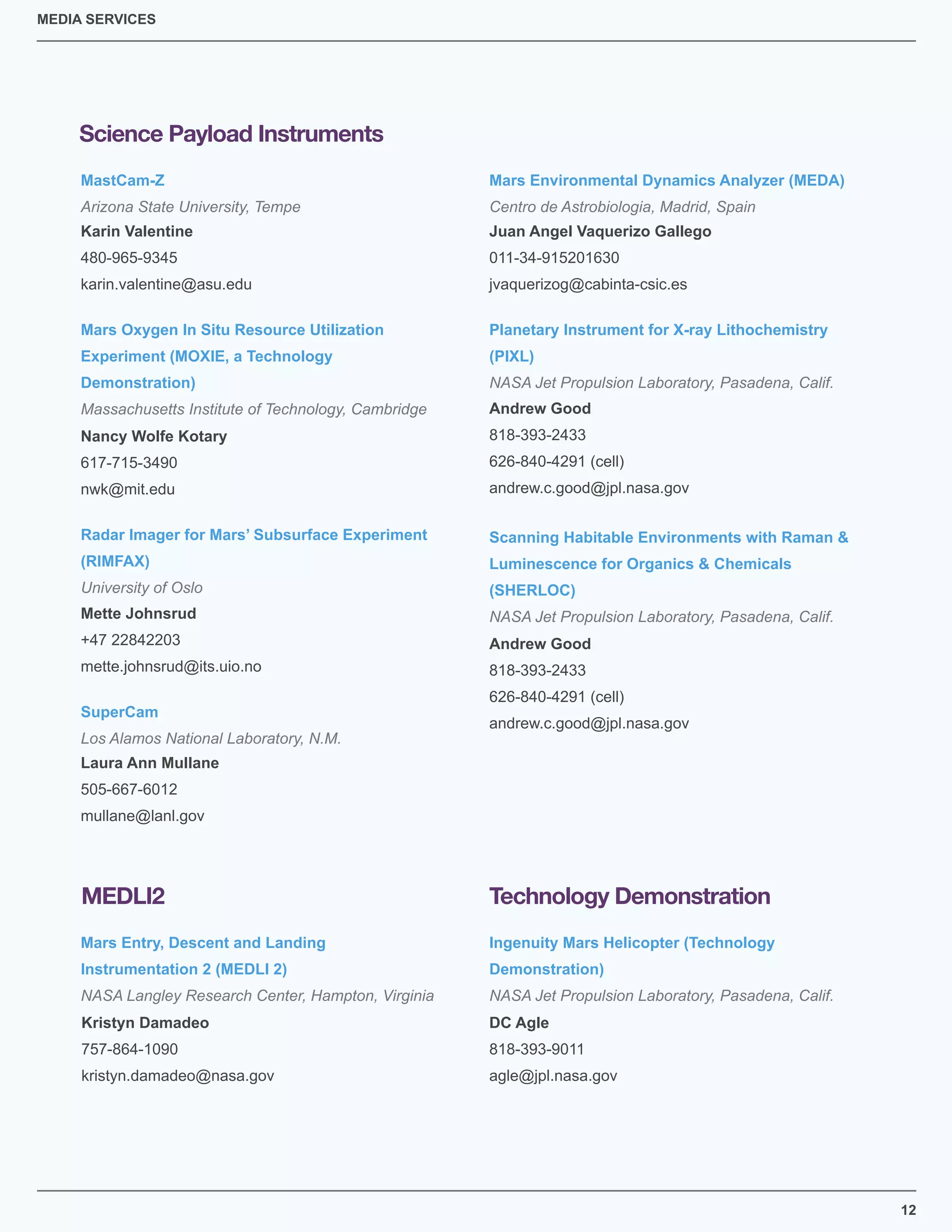 MEDIA SERVICES

Science Payload Instruments

MastCam-Z
Arizona State University, Tempe
Karin Valentine
480-965-9345
karin.valentine@asu.edu

Mars Oxygen In Situ Resource Utilization Experiment (MOXIE, a Technology Demonstration)
Massachusetts Institute of Technology, Cambridge
Nancy Wolfe Kotary
617-715-3490
nwk@mit.edu

Radar Imager for Mars' Subsurface Experiment (RIMFAX)
University of Oslo
Mette Johnsrud
+47 22842203
mette.johnsrud@its.uio.no

SuperCam
Los Alamos National Laboratory, N.M.
Laura Ann Mullane
505-667-6012
mullane@lanl.gov

Mars Environmental Dynamics Analyzer (MEDA)
Centro de Astrobiologia, Madrid, Spain
Juan Angel Vaquerizo Gallego
011-34-915201630
jvaquerizog@cabinta-csic.es

Planetary Instrument for X-ray Lithochemistry (PIXL)
NASA Jet Propulsion Laboratory, Pasadena, Calif.
Andrew Good
818-393-2433
626-840-4291 (cell)
andrew.c.good@jpl.nasa.gov

Scanning Habitable Environments with Raman & Luminescence for Organics & Chemicals (SHERLOC)
NASA Jet Propulsion Laboratory, Pasadena, Calif.
Andrew Good
818-393-2433
626-840-4291 (cell)
andrew.c.good@jpl.nasa.gov

MEDLI2

Mars Entry, Descent and Landing Instrumentation 2 (MEDLI 2)
NASA Langley Research Center, Hampton, Virginia
Kristyn Damadeo
757-864-1090
kristyn.damadeo@nasa.gov

Technology Demonstration

Ingenuity Mars Helicopter (Technology Demonstration)
NASA Jet Propulsion Laboratory, Pasadena, Calif.
DC Agle
818-393-9011
agle@jpl.nasa.gov

12